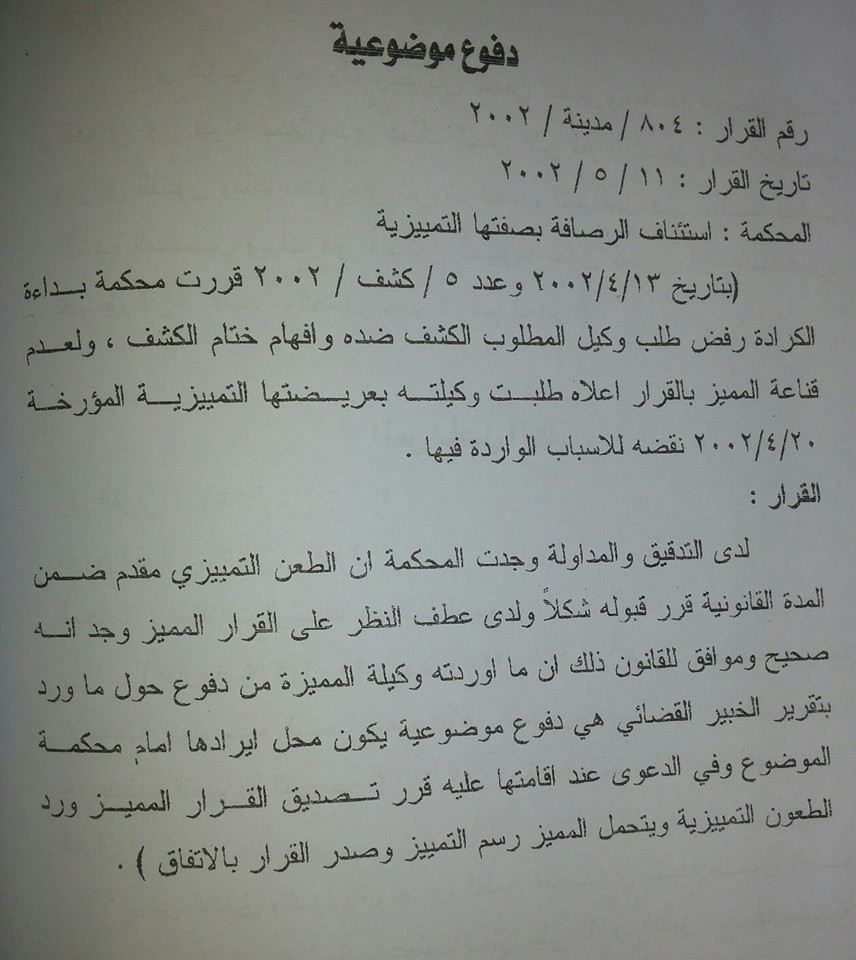 دفوع موضوعية

رقم القرار : ٨٠٤ / مدينة / ٢٠٠٢

تاريخ القرار : ١١ / ٥ / ٢٠٠٢

المحكمة : استئناف الرصافة بصفتها التمييزية

(بتاريخ ٢٠٠٢/٤/١٣ وعدد ٥ / كشف / ٢٠٠٢ قررت محكمة بداءة الكرادة رفض طلب وكيل المطلوب الكشف ضده وافهام ختام الكشف ، ولعدم قناعة المميز بالقرار اعلاه طلبت وكيلته بعريضتها التمييزية المؤرخة ٢٠٠٢/٤/٢٠ نقضه للاسباب الواردة فيها .

القرار :

لدى التدقيق والمداولة وجدت المحكمة ان الطعن التمييزي مقدم ضمن المدة القانونية قرر قبوله شكلاً ولدى عطف النظر على القرار المميز وجد انه صحيح وموافق للقانون ذلك ان ما اوردته وكيلة المميزة من دفوع حول ما ورد بتقرير الخبير القضائي هي دفوع موضوعية يكون محل ايرادها امام محكمة الموضوع وفي الدعوى عند اقامتها عليه قرر تصديق القرار المميز ورد الطعون التمييزية ويتحمل المميز رسم التمييز وصدر القرار بالاتفاق ) .